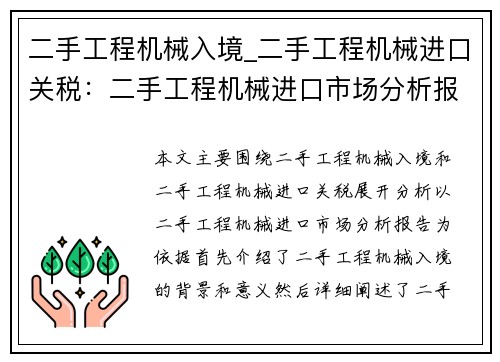 二手工程机械入境_二手工程机械进口关税：二手工程机械进口市场分析报

本文主要围绕二手工程机械入境和二手工程机械进口关税展开分析以二手工程机械进口市场分析报告为依据首先介绍了二手工程机械入境的背景和意义然后详细阐述了二手